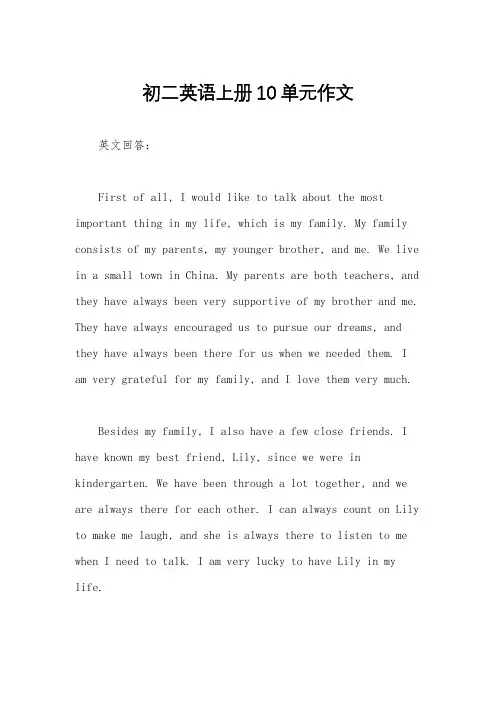 初二英语上册10单元作文

英文回答：

First of all, I would like to talk about the most important thing in my life, which is my family. My family consists of my parents, my younger brother, and me. We live in a small town in China. My parents are both teachers, and they have always been very supportive of my brother and me. They have always encouraged us to pursue our dreams, and they have always been there for us when we needed them. I am very grateful for my family, and I love them very much.

Besides my family, I also have a few close friends. I have known my best friend, Lily, since we were in kindergarten. We have been through a lot together, and we are always there for each other. I can always count on Lily to make me laugh, and she is always there to listen to me when I need to talk. I am very lucky to have Lily in my life.